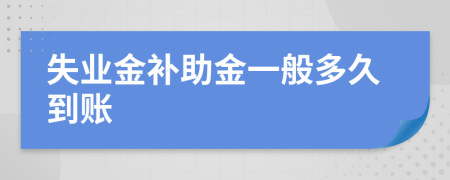 失业金补助金一般多久到账